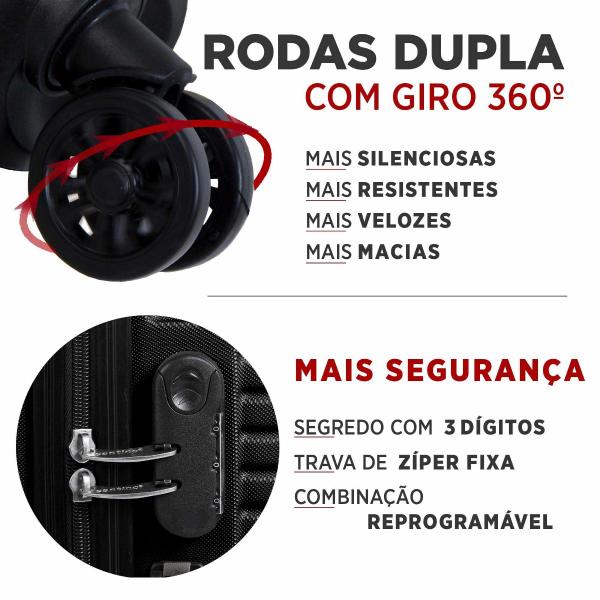 RODAS DUPLA
COM GIRO 360º

MAIS SILENCIOSAS
MAIS RESISTENTES
MAIS VELOZES
MAIS MACIAS

MAIS SEGURANÇA

SEGREDO COM 3 DÍGITOS
TRAVA DE ZÍPER FIXA
COMBINAÇÃO REPROGRAMÁVEL